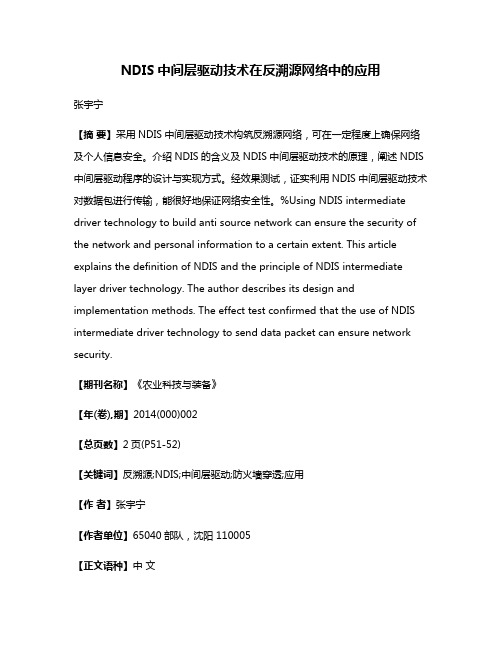 NDIS 中间层驱动技术在反溯源网络中的应用

张宇宁

【摘 要】采用 NDIS 中间层驱动技术构筑反溯源网络，可在一定程度上确保网络及个人信息安全。介绍 NDIS 的含义及 NDIS 中间层驱动技术的原理，阐述 NDIS 中间层驱动程序的设计与实现方式。经效果测试，证实利用 NDIS 中间层驱动技术对数据包进行传输，能很好地保证网络安全性。%Using NDIS intermediate driver technology to build anti source network can ensure the security of the network and personal information to a certain extent. This article explains the definition of NDIS and the principle of NDIS intermediate layer driver technology. The author describes its design and implementation methods. The effect test confirmed that the use of NDIS intermediate driver technology to send data packet can ensure network security.

【期刊名称】《农业科技与装备》

【年(卷),期】2014(000)002

【总页数】2 页(P51-52)

【关键词】反溯源;NDIS;中间层驱动;防火墙穿透;应用

【作 者】张宇宁

【作者单位】65040 部队，沈阳 110005

【正文语种】中 文